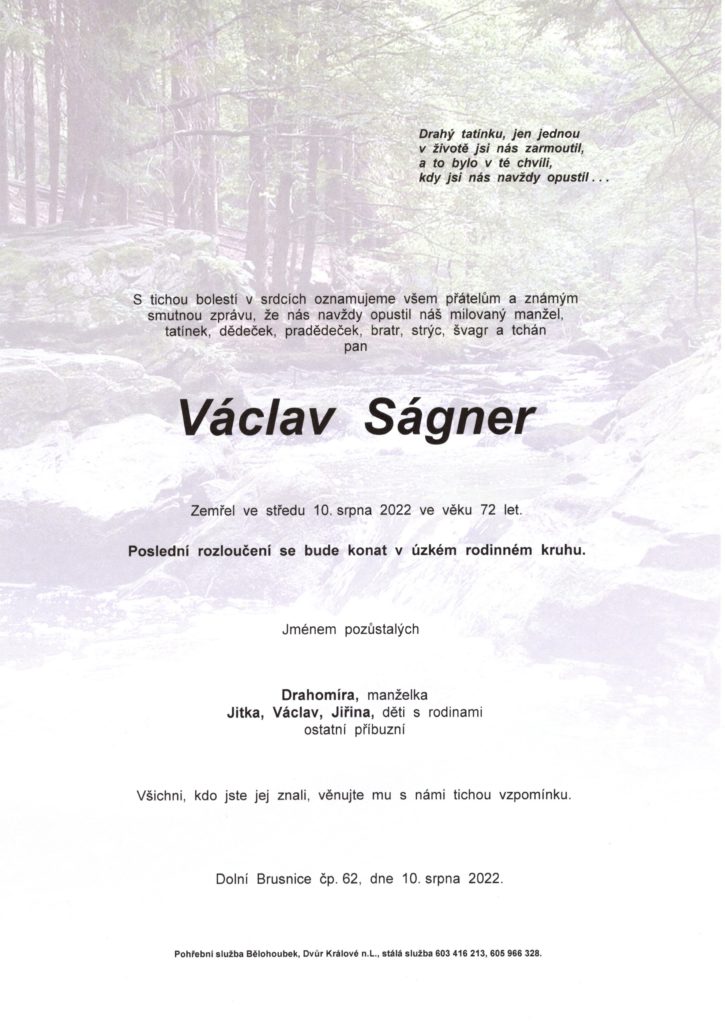 Drahý tatínku, jen jednou
v životě jsi nás zarmoutil,
a to bylo v té chvíli,
kdy jsi nás navždy opustil . . .

S tichou bolestí v srdcích oznamujeme všem přátelům a známým smutnou zprávu, že nás navždy opustil náš milovaný manžel, tatínek, dědeček, pradědeček, bratr, strýc, švagr a tchán
pan

Václav Ságner

Zemřel ve středu 10. srpna 2022 ve věku 72 let.

Poslední rozloučení se bude konat v úzkém rodinném kruhu.

Jménem pozůstalých

Drahomíra, manželka
Jitka, Václav, Jiřina, děti s rodinami
ostatní příbuzní

Všichni, kdo jste jej znali, věnujte mu s námi tichou vzpomínku.

Dolní Brusnice čp. 62, dne 10. srpna 2022.

Pohřební služba Bělohoubek, Dvůr Králové n.L., stálá služba 603 416 213, 605 966 328.